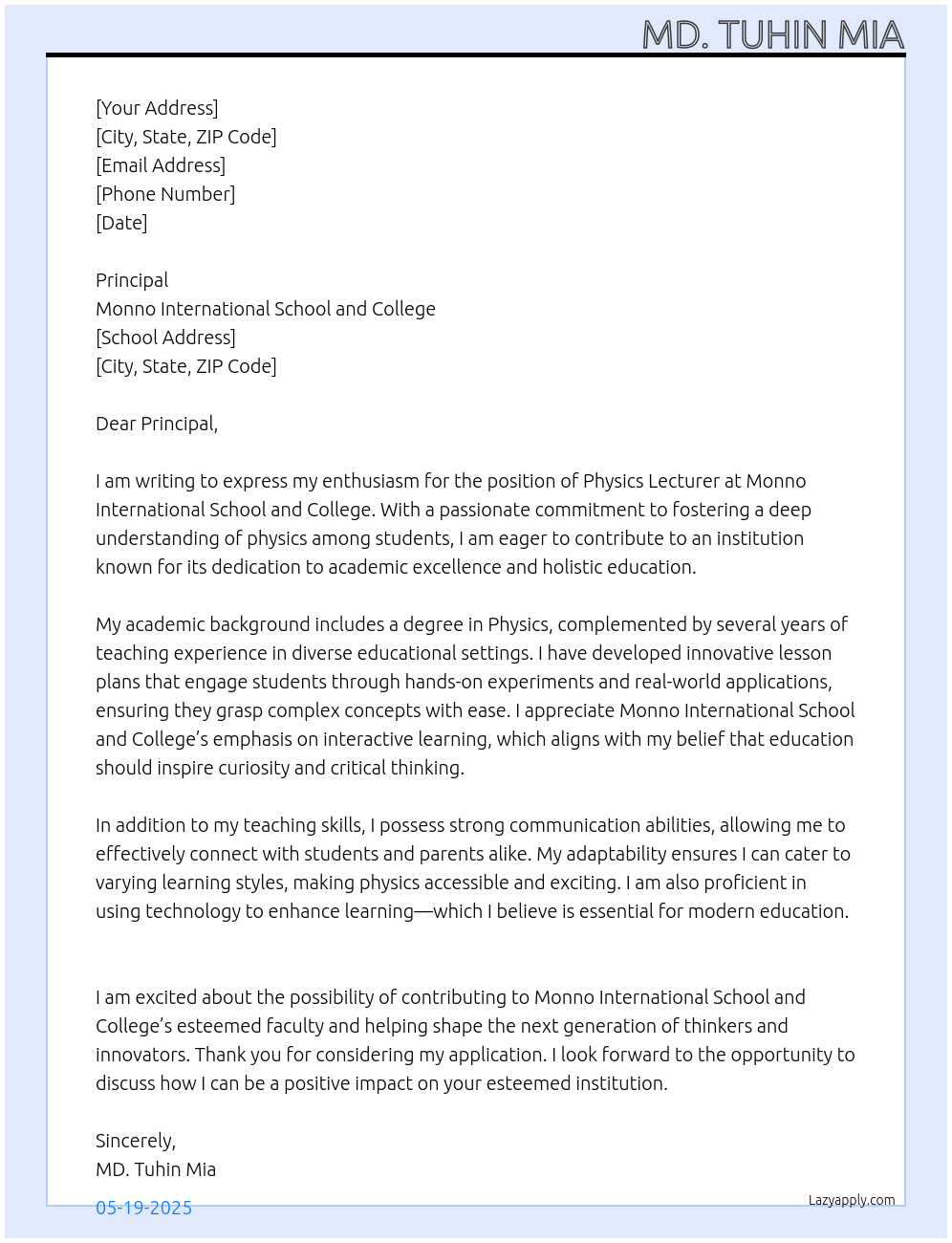 MD. TUHIN MIA

[Your Address]
[City, State, ZIP Code]
[Email Address]
[Phone Number]
[Date]

Principal
Monno International School and College
[School Address]
[City, State, ZIP Code]

Dear Principal,

I am writing to express my enthusiasm for the position of Physics Lecturer at Monno International School and College. With a passionate commitment to fostering a deep understanding of physics among students, I am eager to contribute to an institution known for its dedication to academic excellence and holistic education.

My academic background includes a degree in Physics, complemented by several years of teaching experience in diverse educational settings. I have developed innovative lesson plans that engage students through hands-on experiments and real-world applications, ensuring they grasp complex concepts with ease. I appreciate Monno International School and College's emphasis on interactive learning, which aligns with my belief that education should inspire curiosity and critical thinking.

In addition to my teaching skills, I possess strong communication abilities, allowing me to effectively connect with students and parents alike. My adaptability ensures I can cater to varying learning styles, making physics accessible and exciting. I am also proficient in using technology to enhance learning—which I believe is essential for modern education.

I am excited about the possibility of contributing to Monno International School and College's esteemed faculty and helping shape the next generation of thinkers and innovators. Thank you for considering my application. I look forward to the opportunity to discuss how I can be a positive impact on your esteemed institution.

Sincerely,
MD. Tuhin Mia

05-19-2025

Lazyapply.com